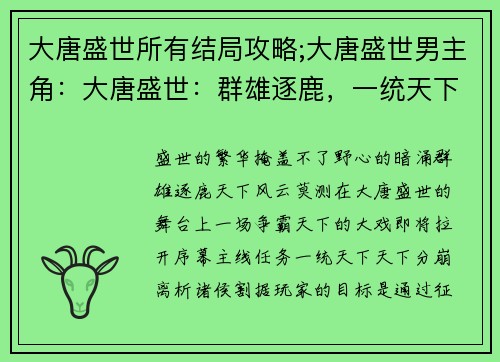 大唐盛世所有结局攻略;大唐盛世男主角：大唐盛世：群雄逐鹿，一统天下

盛世的繁华掩盖不了野心的暗涌群雄逐鹿天下风云莫测在大唐盛世的舞台上一场争霸天下的大戏即将拉开序幕主线任务一统天下天下分崩离析诸侯割据玩家的目标是通过征